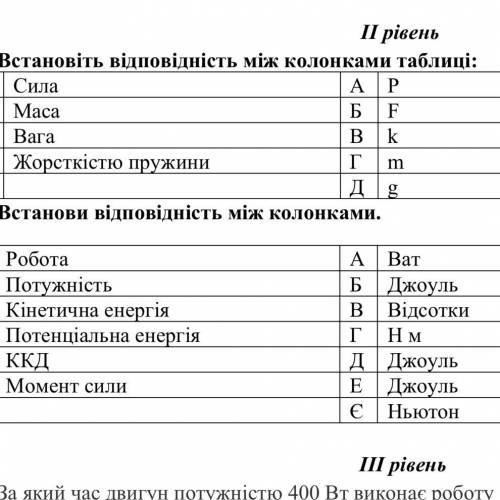 II рівень

Встановіть відповідність між колонками таблиці:

| Сила | А | P |
|---|---|---|
| Маса | Б | F |
| Вага | В | k |
| Жорсткістю пружини | Г | m |
| | Д | g |

Встанови відповідність між колонками.

| Робота | А | Ват |
|---|---|---|
| Потужність | Б | Джоуль |
| Кінетична енергія | В | Відсотки |
| Потенціальна енергія | Г | Н м |
| ККД | Д | Джоуль |
| Момент сили | Е | Джоуль |
| | Є | Ньютон |

III рівень

За який час двигун потужністю 400 Вт виконає роботу